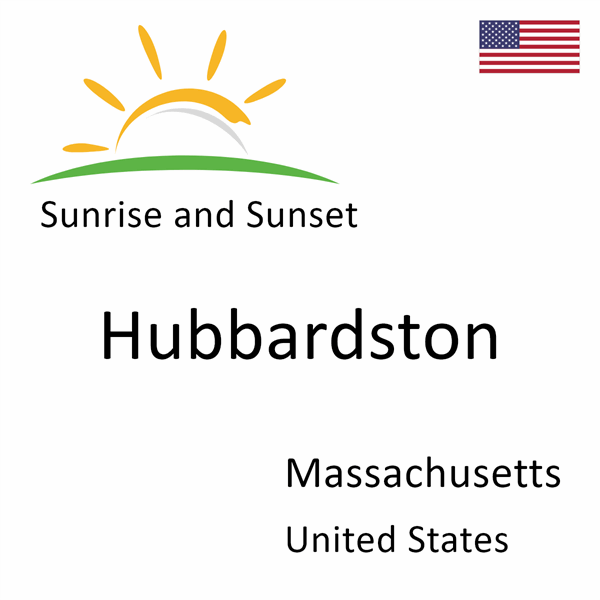 Sunrise and Sunset

Hubbardston

Massachusetts

United States